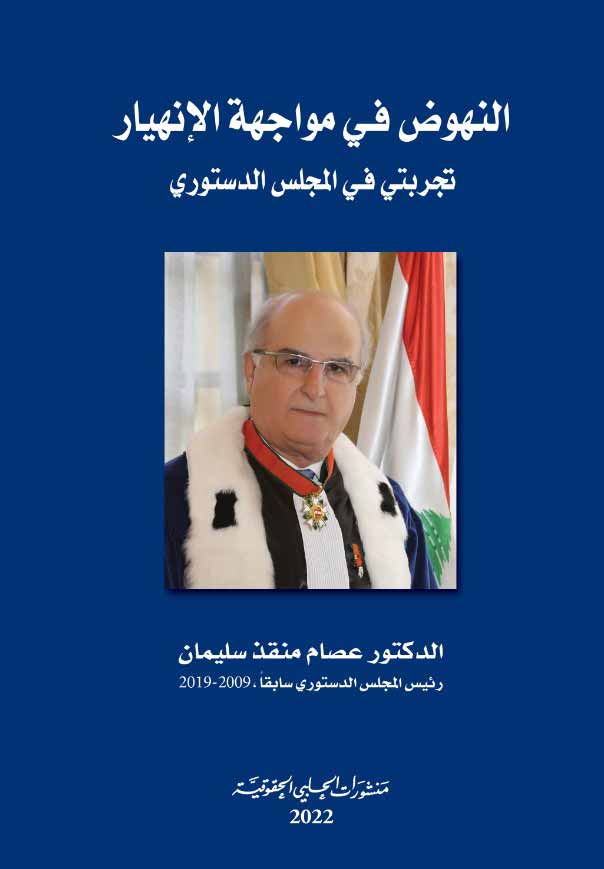 النهوض في مواجهة الإنهيار

تجربتي في المجلس الدستوري

الدكتور عصام منقذ سليمان

رئيس المجلس الدستوري سابقاً، 2009-2019

منشورات الحلبي الحقوقية

2022